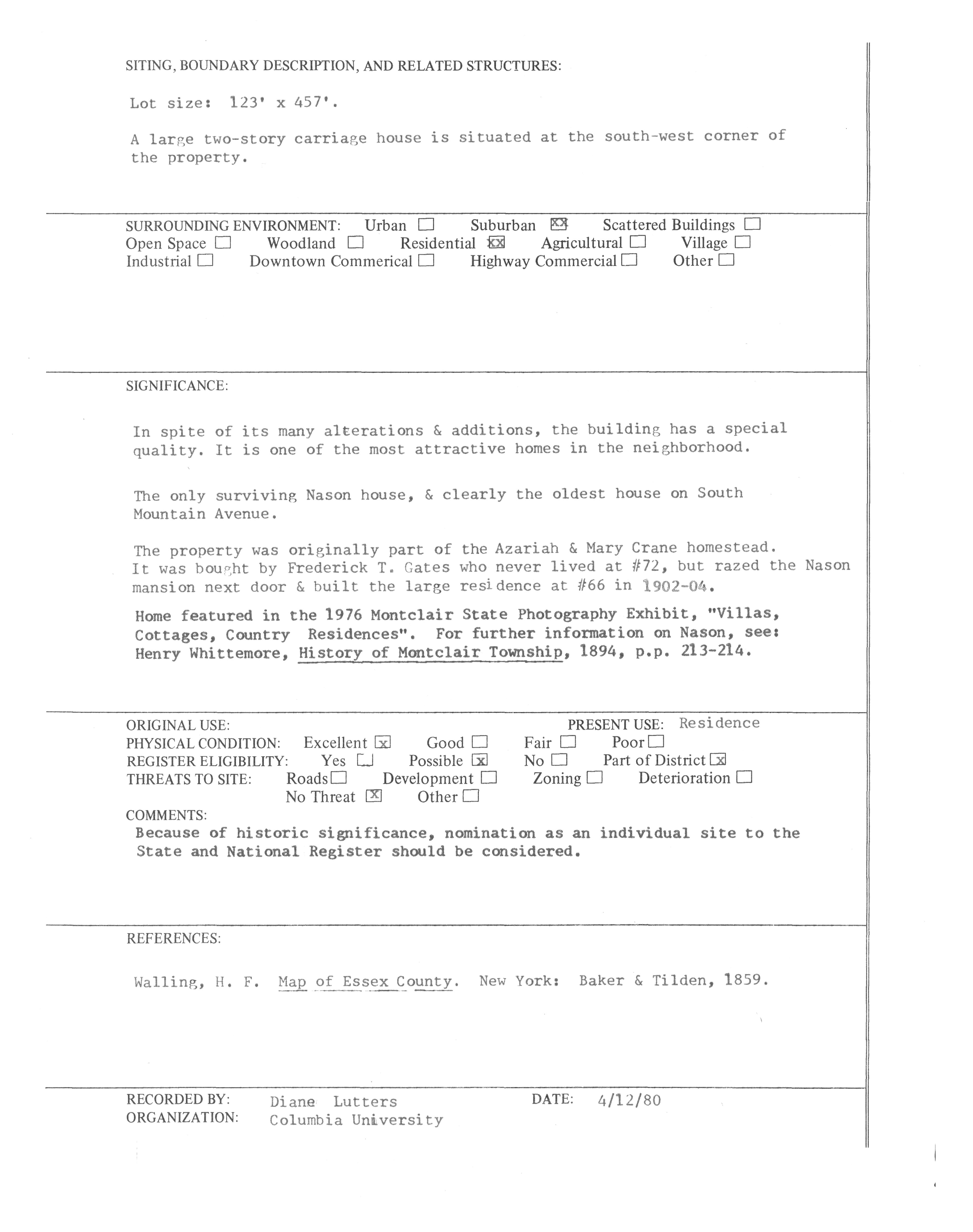 SITING, BOUNDARY DESCRIPTION, AND RELATED STRUCTURES:

Lot size: 123' x 457'.

A large two-story carriage house is situated at the south-west corner of the property.

SURROUNDING ENVIRONMENT: Urban ☐ Suburban ☒ Scattered Buildings ☐
Open Space ☐ Woodland ☐ Residential ☒ Agricultural ☐ Village ☐
Industrial ☐ Downtown Commerical ☐ Highway Commercial ☐ Other ☐

SIGNIFICANCE:

In spite of its many alterations & additions, the building has a special quality. It is one of the most attractive homes in the neighborhood.

The only surviving Nason house, & clearly the oldest house on South Mountain Avenue.

The property was originally part of the Azariah & Mary Crane homestead. It was bought by Frederick T. Gates who never lived at #72, but razed the Nason mansion next door & built the large residence at #66 in 1902-04.

Home featured in the 1976 Montclair State Photography Exhibit, "Villas, Cottages, Country Residences". For further information on Nason, see: Henry Whittemore, History of Montclair Township, 1894, p.p. 213-214.

ORIGINAL USE: PRESENT USE: Residence
PHYSICAL CONDITION: Excellent ☒ Good ☐ Fair ☐ Poor ☐
REGISTER ELIGIBILITY: Yes ☐ Possible ☒ No ☐ Part of District ☒
THREATS TO SITE: Roads ☐ Development ☐ Zoning ☐ Deterioration ☐
No Threat ☒ Other ☐
COMMENTS:
Because of historic significance, nomination as an individual site to the State and National Register should be considered.

REFERENCES:

Walling, H. F. Map of Essex County. New York: Baker & Tilden, 1859.

RECORDED BY: Diane Lutters DATE: 4/12/80
ORGANIZATION: Columbia University